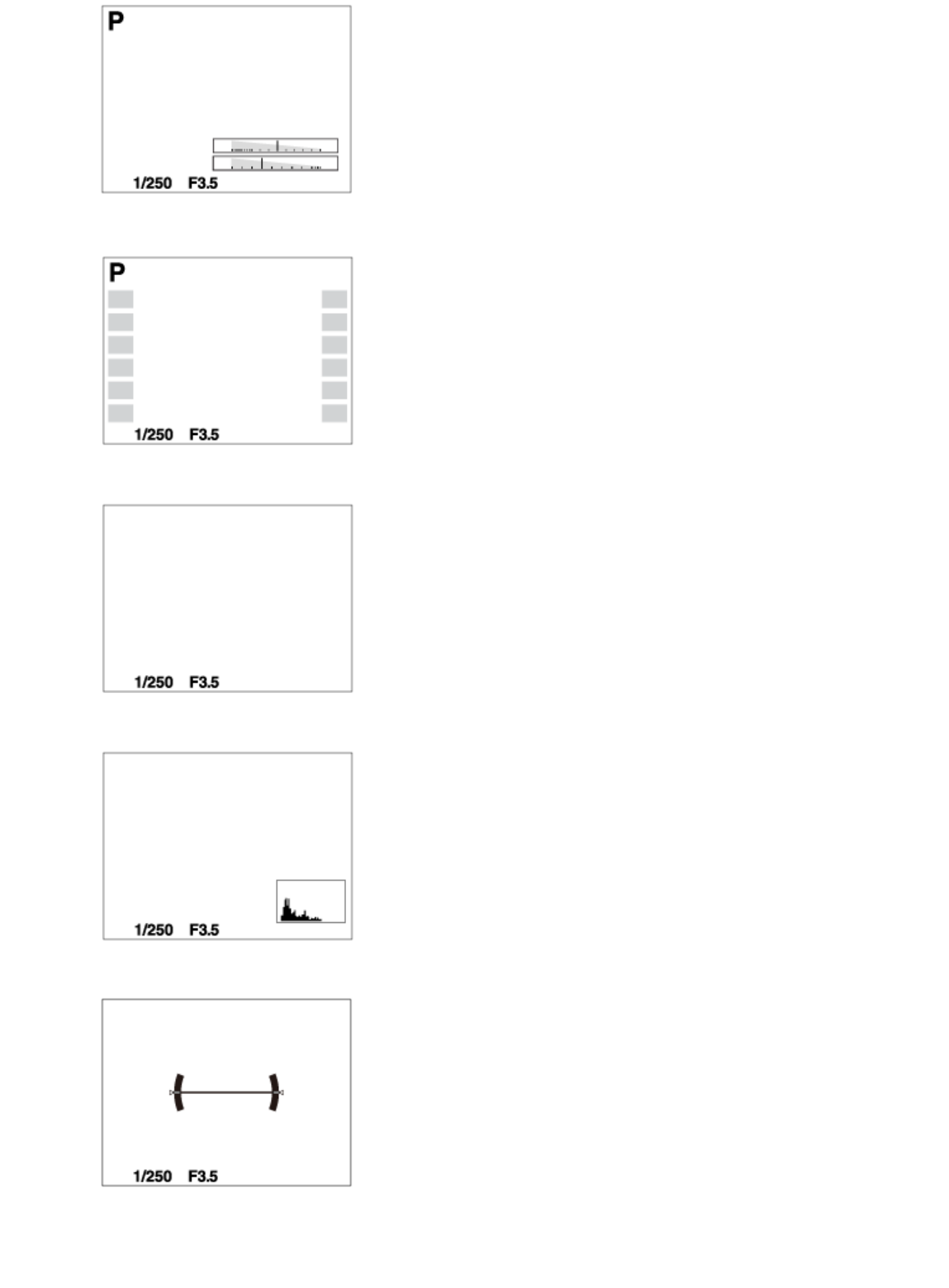 P

1/250 F3.5

P

1/250 F3.5

1/250 F3.5

1/250 F3.5

1/250 F3.5